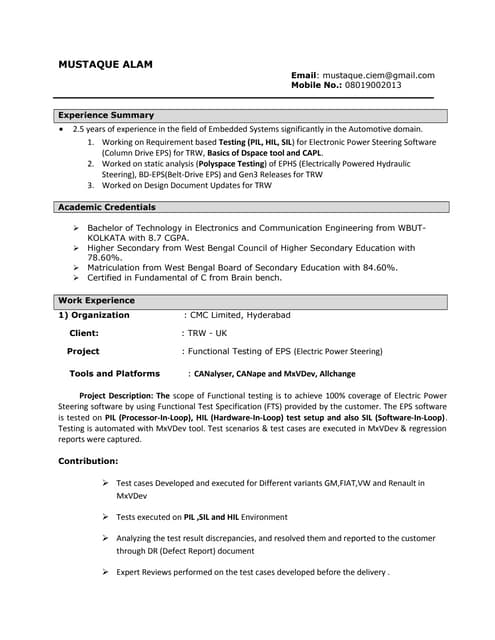 MUSTAQUE ALAM

Email: mustaque.ciem@gmail.com
Mobile No.: 08019002013

Experience Summary

• 2.5 years of experience in the field of Embedded Systems significantly in the Automotive domain.
1. Working on Requirement based Testing (PIL, HIL, SIL) for Electronic Power Steering Software (Column Drive EPS) for TRW, Basics of Dspace tool and CAPL.
2. Worked on static analysis (Polyspace Testing) of EPHS (Electrically Powered Hydraulic Steering), BD-EPS(Belt-Drive EPS) and Gen3 Releases for TRW
3. Worked on Design Document Updates for TRW

Academic Credentials

➢ Bachelor of Technology in Electronics and Communication Engineering from WBUT-KOLKATA with 8.7 CGPA.
➢ Higher Secondary from West Bengal Council of Higher Secondary Education with 78.60%.
➢ Matriculation from West Bengal Board of Secondary Education with 84.60%.
➢ Certified in Fundamental of C from Brain bench.

Work Experience

1) Organization : CMC Limited, Hyderabad

Client: : TRW - UK

Project : Functional Testing of EPS (Electric Power Steering)

Tools and Platforms : CANalyser, CANape and MxVDev, Allchange

Project Description: The scope of Functional testing is to achieve 100% coverage of Electric Power Steering software by using Functional Test Specification (FTS) provided by the customer. The EPS software is tested on PIL (Processor-In-Loop), HIL (Hardware-In-Loop) test setup and also SIL (Software-In-Loop). Testing is automated with MxVDev tool. Test scenarios & test cases are executed in MxVDev & regression reports were captured.

Contribution:

➢ Test cases Developed and executed for Different variants GM,FIAT,VW and Renault in MxVDev

➢ Tests executed on PIL ,SIL and HIL Environment

➢ Analyzing the test result discrepancies, and resolved them and reported to the customer through DR (Defect Report) document

➢ Expert Reviews performed on the test cases developed before the delivery .